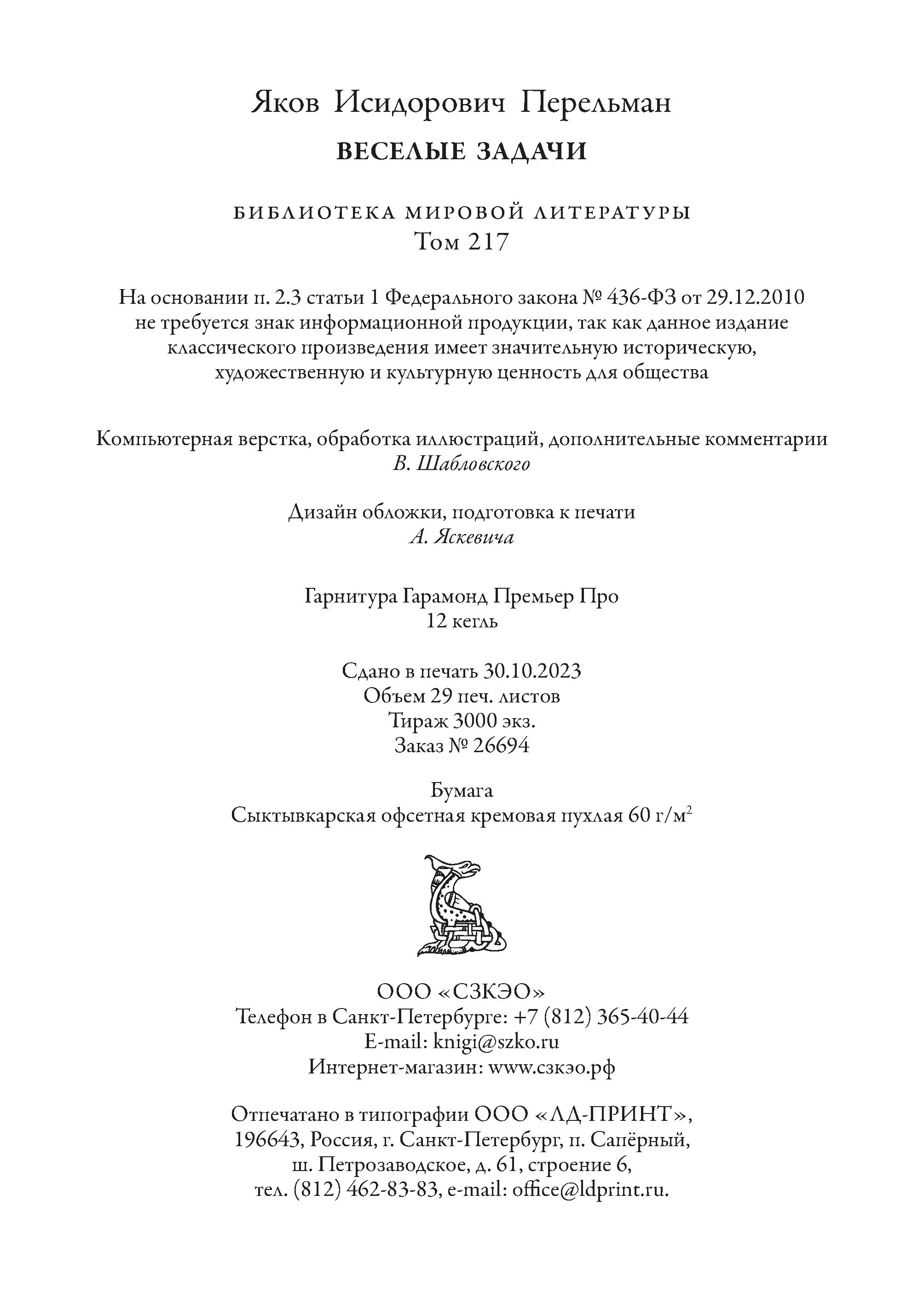 Яков Исидорович Перельман

ВЕСЕЛЫЕ ЗАДАЧИ

БИБЛИОТЕКА МИРОВОЙ ЛИТЕРАТУРЫ
Том 217

На основании п. 2.3 статьи 1 Федерального закона № 436-ФЗ от 29.12.2010 не требуется знак информационной продукции, так как данное издание классического произведения имеет значительную историческую, художественную и культурную ценность для общества

Компьютерная верстка, обработка иллюстраций, дополнительные комментарии
В. Шабловского

Дизайн обложки, подготовка к печати
А. Яскевича

Гарнитура Гарамонд Премьер Про
12 кегль

Сдано в печать 30.10.2023
Объем 29 печ. листов
Тираж 3000 экз.
Заказ № 26694

Бумага
Сыктывкарская офсетная кремовая пухлая 60 г/м$^2$

ООО «СЗКЭО»
Телефон в Санкт-Петербурге: +7 (812) 365-40-44
E-mail: knigi@szko.ru
Интернет-магазин: www.сзкэо.рф

Отпечатано в типографии ООО «ЛД-ПРИНТ», 196643, Россия, г. Санкт-Петербург, п. Сапёрный, ш. Петрозаводское, д. 61, строение 6, тел. (812) 462-83-83, e-mail: office@ldprint.ru.